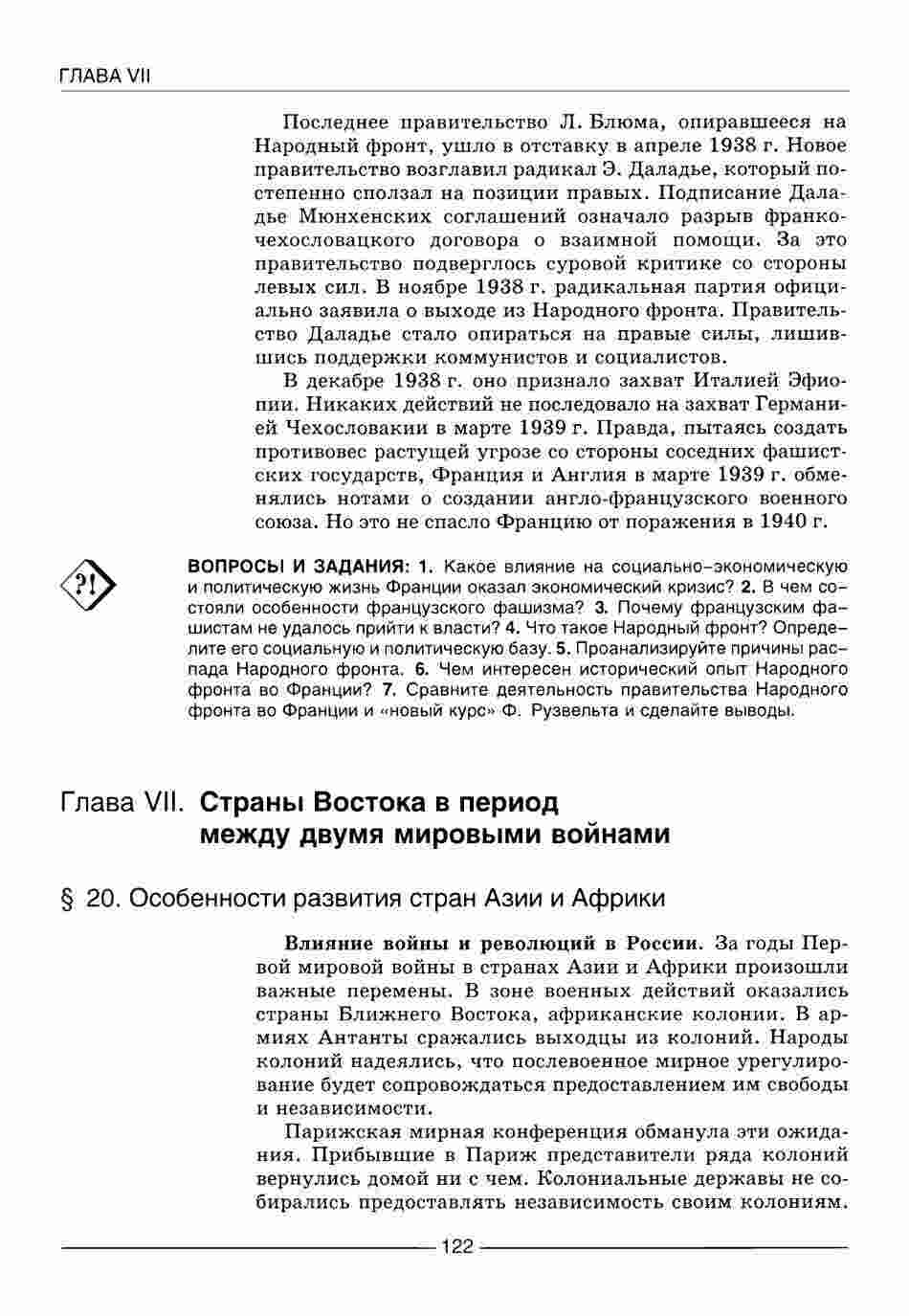 ГЛАВА VII

Последнее правительство Л. Блюма, опиравшееся на Народный фронт, ушло в отставку в апреле 1938 г. Новое правительство возглавил радикал Э. Даладье, который постепенно сползал на позиции правых. Подписание Даладье Мюнхенских соглашений означало разрыв франко-чехословацкого договора о взаимной помощи. За это правительство подверглось суровой критике со стороны левых сил. В ноябре 1938 г. радикальная партия официально заявила о выходе из Народного фронта. Правительство Даладье стало опираться на правые силы, лишившись поддержки коммунистов и социалистов.

В декабре 1938 г. оно признало захват Италией Эфиопии. Никаких действий не последовало на захват Германией Чехословакии в марте 1939 г. Правда, пытаясь создать противовес растущей угрозе со стороны соседних фашистских государств, Франция и Англия в марте 1939 г. обменялись нотами о создании англо-французского военного союза. Но это не спасло Францию от поражения в 1940 г.

?!

ВОПРОСЫ И ЗАДАНИЯ: 1. Какое влияние на социально-экономическую и политическую жизнь Франции оказал экономический кризис? 2. В чем состояли особенности французского фашизма? 3. Почему французским фашистам не удалось прийти к власти? 4. Что такое Народный фронт? Определите его социальную и политическую базу. 5. Проанализируйте причины распада Народного фронта. 6. Чем интересен исторический опыт Народного фронта во Франции? 7. Сравните деятельность правительства Народного фронта во Франции и «новый курс» Ф. Рузвельта и сделайте выводы.

Глава VII. Страны Востока в период между двумя мировыми войнами

§ 20. Особенности развития стран Азии и Африки

Влияние войны и революций в России. За годы Первой мировой войны в странах Азии и Африки произошли важные перемены. В зоне военных действий оказались страны Ближнего Востока, африканские колонии. В армиях Антанты сражались выходцы из колоний. Народы колоний надеялись, что послевоенное мирное урегулирование будет сопровождаться предоставлением им свободы и независимости.

Парижская мирная конференция обманула эти ожидания. Прибывшие в Париж представители ряда колоний вернулись домой ни с чем. Колониальные державы не собирались предоставлять независимость своим колониям.

122